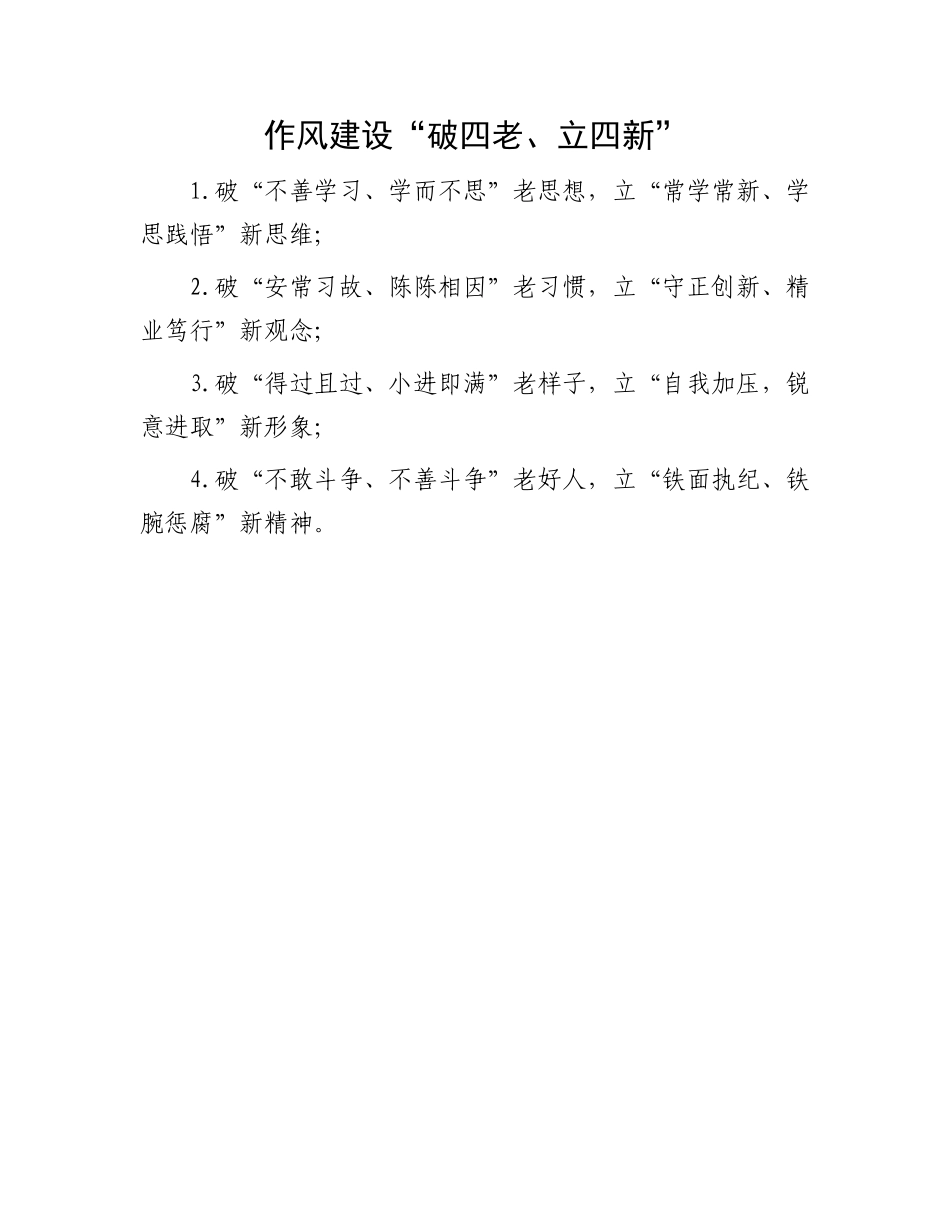 作风建设“破四老、立四新”

1.破“不善学习、学而不思”老思想，立“常学常新、学思践悟”新思维;

2.破“安常习故、陈陈相因”老习惯，立“守正创新、精业笃行”新观念;

3.破“得过且过、小进即满”老样子，立“自我加压，锐意进取”新形象;

4.破“不敢斗争、不善斗争”老好人，立“铁面执纪、铁腕惩腐”新精神。